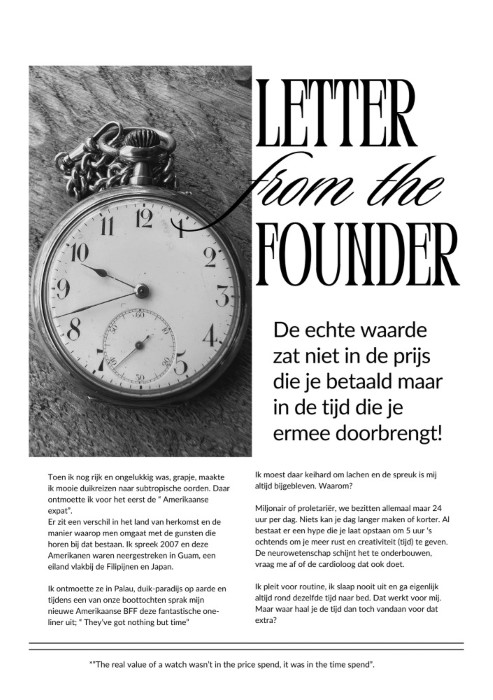 LETTER
from the
FOUNDER

De echte waarde zat niet in de prijs die je betaald maar in de tijd die je ermee doorbrengt!

Toen ik nog rijk en ongelukkig was, grapje, maakte ik mooie duikreizen naar subtropische oorden. Daar ontmoette ik voor het eerst de " Amerikaanse expat".
Er zit een verschil in het land van herkomst en de manier waarop men omgaat met de gunsten die horen bij dat bestaan. Ik spreek 2007 en deze Amerikanen waren neergestreken in Guam, een eiland vlakbij de Filipijnen en Japan.

Ik ontmoette ze in Palau, duik-paradijs op aarde en tijdens een van onze boottochten sprak mijn nieuwe Amerikaanse BFF deze fantastische one-liner uit; " They've got nothing but time"

Ik moest daar keihard om lachen en de spreuk is mij altijd bijgebleven. Waarom?

Miljonair of proletariër, we bezitten allemaal maar 24 uur per dag. Niets kan je dag langer maken of korter. Al bestaat er een hype die je laat opstaan om 5 uur 's ochtends om je meer rust en creativiteit (tijd) te geven. De neurowetenschap schijnt het te onderbouwen, vraag me af of de cardioloog dat ook doet.

Ik pleit voor routine, ik slaap nooit uit en ga eigenlijk altijd rond dezelfde tijd naar bed. Dat werkt voor mij. Maar waar haal je de tijd dan toch vandaan voor dat extra?

*"The real value of a watch wasn't in the price spend, it was in the time spend".